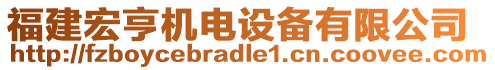 福建宏亨机电设备有限公司
http://fzboycebradle1.cn.coovee.com